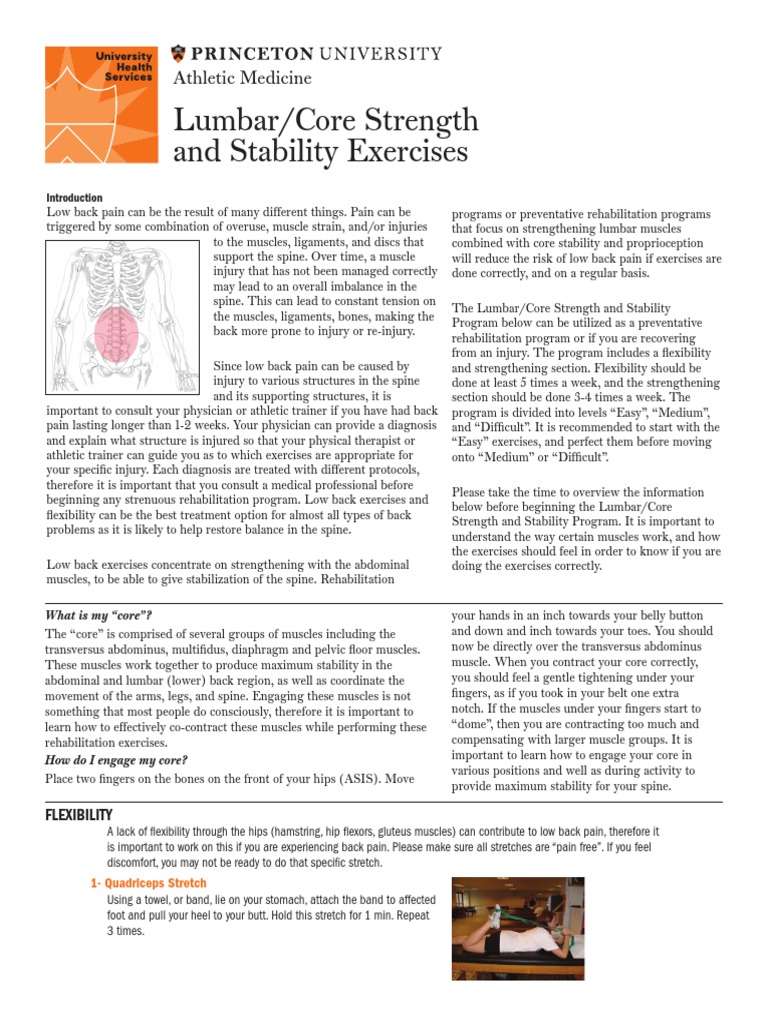 University Health Services

PRINCETON UNIVERSITY
Athletic Medicine

Lumbar/Core Strength and Stability Exercises

Introduction
Low back pain can be the result of many different things. Pain can be triggered by some combination of overuse, muscle strain, and/or injuries to the muscles, ligaments, and discs that support the spine. Over time, a muscle injury that has not been managed correctly may lead to an overall imbalance in the spine. This can lead to constant tension on the muscles, ligaments, bones, making the back more prone to injury or re-injury.

Since low back pain can be caused by injury to various structures in the spine and its supporting structures, it is important to consult your physician or athletic trainer if you have had back pain lasting longer than 1-2 weeks. Your physician can provide a diagnosis and explain what structure is injured so that your physical therapist or athletic trainer can guide you as to which exercises are appropriate for your specific injury. Each diagnosis are treated with different protocols, therefore it is important that you consult a medical professional before beginning any strenuous rehabilitation program. Low back exercises and flexibility can be the best treatment option for almost all types of back problems as it is likely to help restore balance in the spine.

Low back exercises concentrate on strengthening with the abdominal muscles, to be able to give stabilization of the spine. Rehabilitation programs or preventative rehabilitation programs that focus on strengthening lumbar muscles combined with core stability and proprioception will reduce the risk of low back pain if exercises are done correctly, and on a regular basis.

The Lumbar/Core Strength and Stability Program below can be utilized as a preventative rehabilitation program or if you are recovering from an injury. The program includes a flexibility and strengthening section. Flexibility should be done at least 5 times a week, and the strengthening section should be done 3-4 times a week. The program is divided into levels “Easy”, “Medium”, and “Difficult”. It is recommended to start with the “Easy” exercises, and perfect them before moving onto “Medium” or “Difficult”.

Please take the time to overview the information below before beginning the Lumbar/Core Strength and Stability Program. It is important to understand the way certain muscles work, and how the exercises should feel in order to know if you are doing the exercises correctly.

What is my “core”?
The “core” is comprised of several groups of muscles including the transversus abdominus, multifidus, diaphragm and pelvic floor muscles. These muscles work together to produce maximum stability in the abdominal and lumbar (lower) back region, as well as coordinate the movement of the arms, legs, and spine. Engaging these muscles is not something that most people do consciously, therefore it is important to learn how to effectively co-contract these muscles while performing these rehabilitation exercises.
How do I engage my core?
Place two fingers on the bones on the front of your hips (ASIS). Move your hands in an inch towards your belly button and down and inch towards your toes. You should now be directly over the transversus abdominus muscle. When you contract your core correctly, you should feel a gentle tightening under your fingers, as if you took in your belt one extra notch. If the muscles under your fingers start to “dome”, then you are contracting too much and compensating with larger muscle groups. It is important to learn how to engage your core in various positions and well as during activity to provide maximum stability for your spine.

FLEXIBILITY
A lack of flexibility through the hips (hamstring, hip flexors, gluteus muscles) can contribute to low back pain, therefore it is important to work on this if you are experiencing back pain. Please make sure all stretches are “pain free”. If you feel discomfort, you may not be ready to do that specific stretch.

1- Quadriceps Stretch
Using a towel, or band, lie on your stomach, attach the band to affected foot and pull your heel to your butt. Hold this stretch for 1 min. Repeat 3 times.